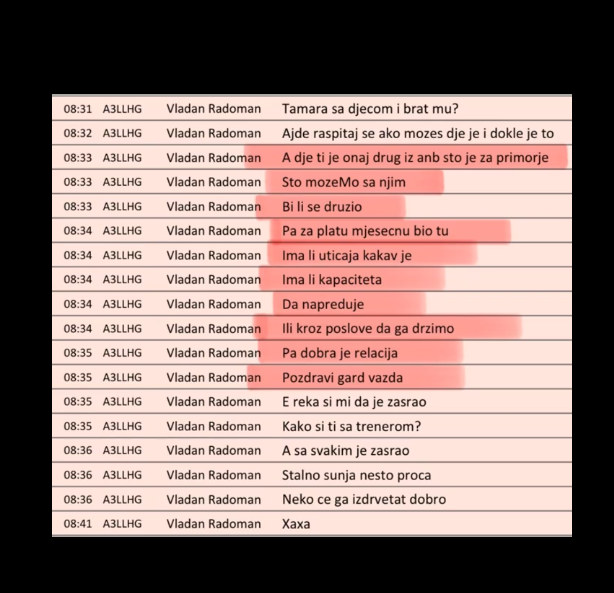 | 08:31 | A3LLHG | Vladan Radoman | Tamara sa djecom i brat mu? |
|---|---|---|---|
| 08:32 | A3LLHG | Vladan Radoman | Ajde raspitaj se ako mozes dje je i dokle je to |
| 08:33 | A3LLHG | Vladan Radoman | A dje ti je onaj drug iz anb sto je za primorje |
| 08:33 | A3LLHG | Vladan Radoman | Sto mozeMo sa njim |
| 08:33 | A3LLHG | Vladan Radoman | Bi li se druzio |
| 08:34 | A3LLHG | Vladan Radoman | Pa za platu mjesecnu bio tu |
| 08:34 | A3LLHG | Vladan Radoman | Ima li uticaja kakav je |
| 08:34 | A3LLHG | Vladan Radoman | Ima li kapaciteta |
| 08:34 | A3LLHG | Vladan Radoman | Da napreduje |
| 08:34 | A3LLHG | Vladan Radoman | Ili kroz poslove da ga drzimo |
| 08:35 | A3LLHG | Vladan Radoman | Pa dobra je relacija |
| 08:35 | A3LLHG | Vladan Radoman | Pozdravi gard vazda |
| 08:35 | A3LLHG | Vladan Radoman | E reka si mi da je zasrao |
| 08:35 | A3LLHG | Vladan Radoman | Kako si ti sa trenerom? |
| 08:36 | A3LLHG | Vladan Radoman | A sa svakim je zasrao |
| 08:36 | A3LLHG | Vladan Radoman | Stalno sunja nesto proca |
| 08:36 | A3LLHG | Vladan Radoman | Neko ce ga izdrvetat dobro |
| 08:41 | A3LLHG | Vladan Radoman | Xaxa |